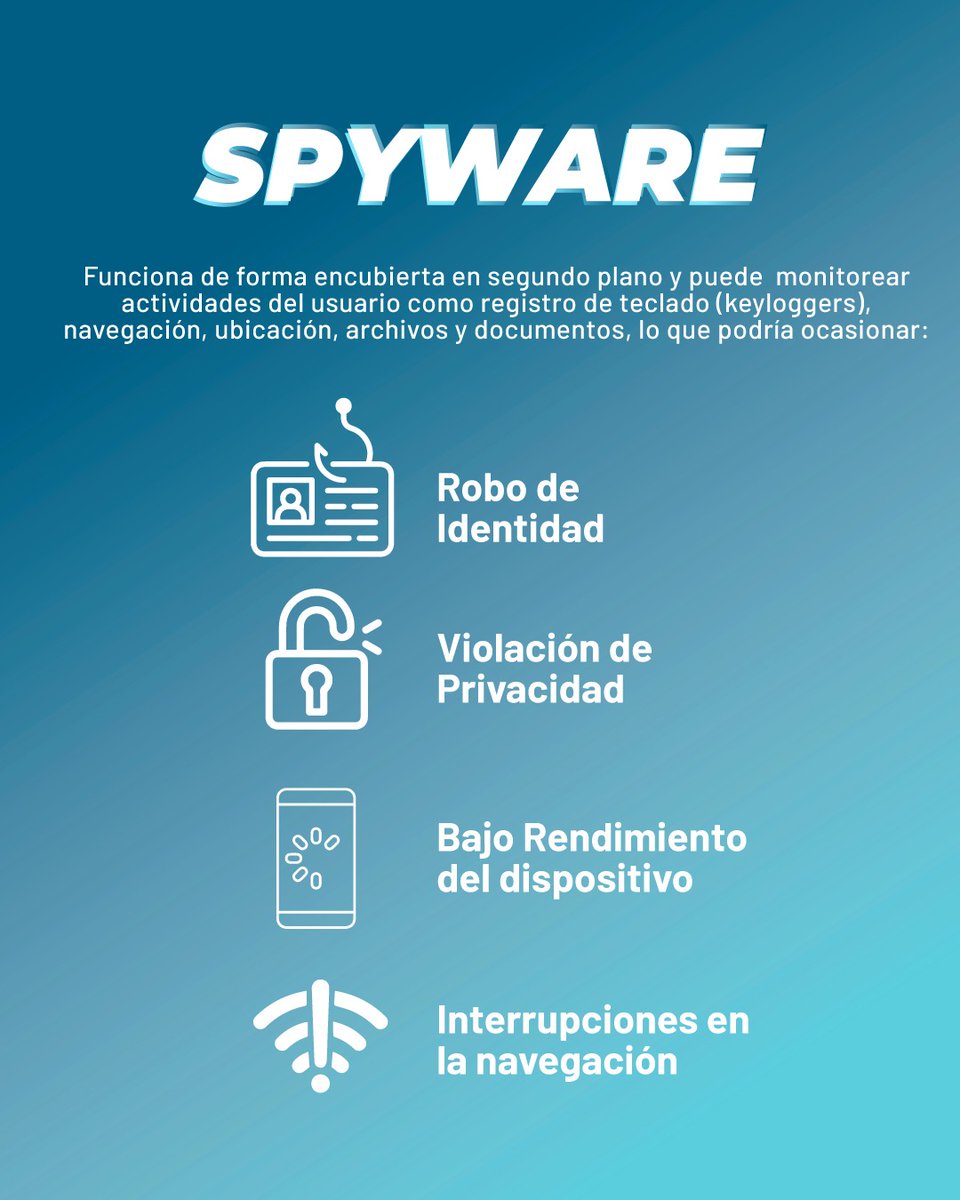 SPYWARE

Funciona de forma encubierta en segundo plano y puede monitorear actividades del usuario como registro de teclado (keyloggers), navegación, ubicación, archivos y documentos, lo que podría ocasionar:

Robo de Identidad

Violación de Privacidad

Bajo Rendimiento del dispositivo

Interrupciones en la navegación